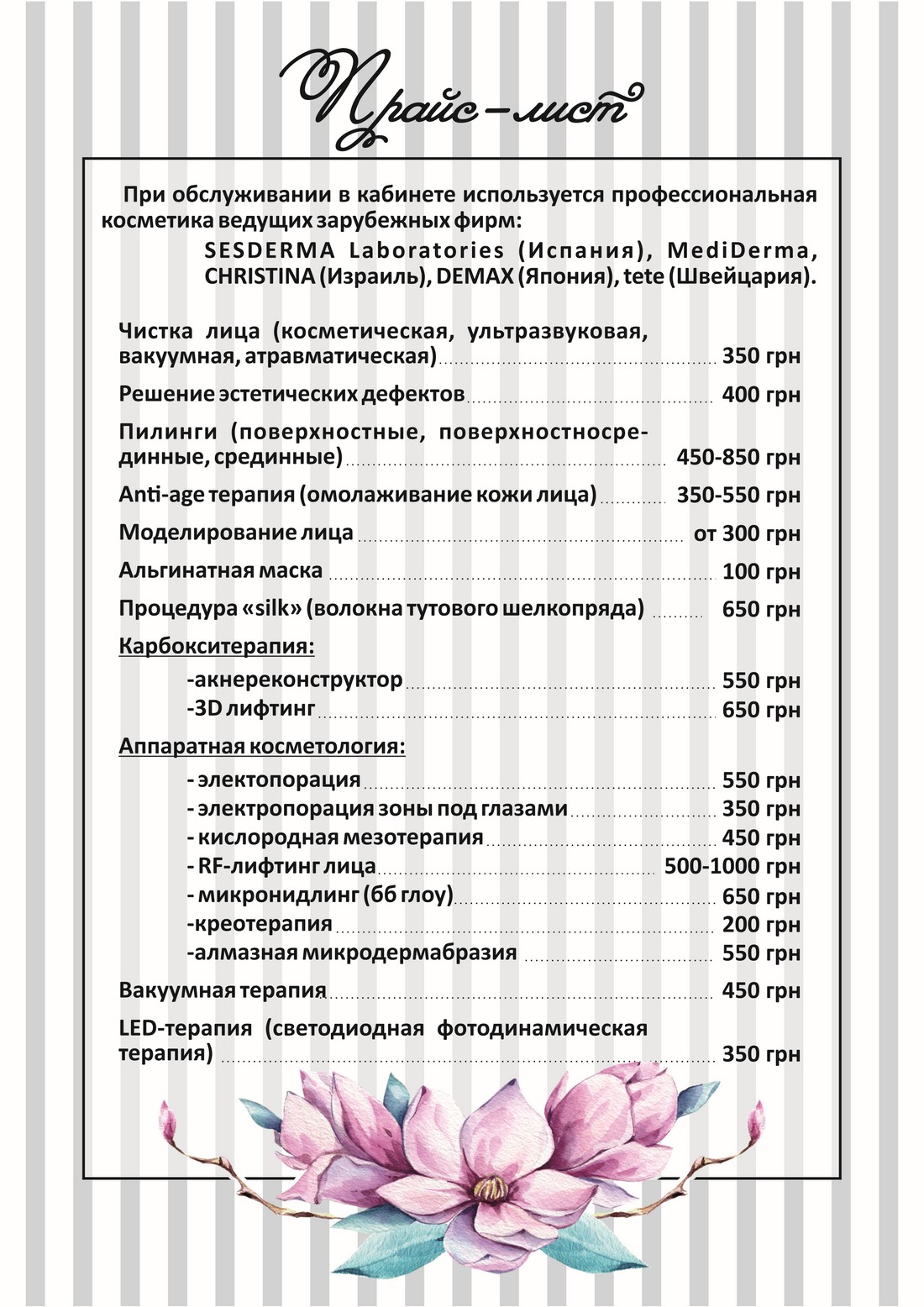 Прайс-лист

При обслуживании в кабинете используется профессиональная косметика ведущих зарубежных фирм:
SESDERMA Laboratories (Испания), MediDerma, CHRISTINA (Израиль), DEMAX (Япония), tete (Швейцария).

Чистка лица (косметическая, ультразвуковая, вакуумная, атравматическая) 350 грн

Решение эстетических дефектов 400 грн

Пилинги (поверхностные, поверхностносрединные, срединные) 450-850 грн

Anti-age терапия (омолаживание кожи лица) 350-550 грн

Моделирование лица от 300 грн

Альгинатная маска 100 грн

Процедура «silk» (волокна тутового шелкопряда) 650 грн

Карбокситерапия:
-акнереконструктор 550 грн
-3D лифтинг 650 грн

Аппаратная косметология:
- электопорация 550 грн
- электропорация зоны под глазами 350 грн
- кислородная мезотерапия 450 грн
- RF-лифтинг лица 500-1000 грн
- микронидлинг (бб глоу) 650 грн
-креотерапия 200 грн
-алмазная микродермабразия 550 грн

Вакуумная терапия 450 грн

LED-терапия (светодиодная фотодинамическая терапия) 350 грн